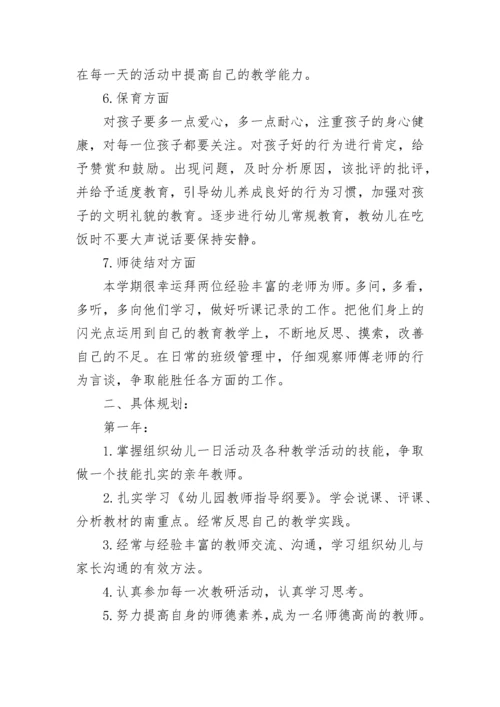 在每一天的活动中提高自己的教学能力。

6.保育方面

对孩子要多一点爱心，多一点耐心，注重孩子的身心健康，对每一位孩子都要关注。对孩子好的行为进行肯定，给予赞赏和鼓励。出现问题，及时分析原因，该批评的批评，并给予适度教育，引导幼儿养成良好的行为习惯，加强对孩子的文明礼貌的教育。逐步进行幼儿常规教育，教幼儿在吃饭时不要大声说话要保持安静。

7.师徒结对方面

本学期很幸运拜两位经验丰富的老师为师。多问，多看，多听，多向他们学习，做好听课记录的工作。把他们身上的闪光点运用到自己的教育教学上，不断地反思、摸索，改善自己的不足。在日常的班级管理中，仔细观察师傅老师的行为言谈，争取能胜任各方面的工作。

二、具体规划：

第一年：

1.掌握组织幼儿一日活动及各种教学活动的技能，争取做一个技能扎实的亲年教师。

2.扎实学习《幼儿园教师指导纲要》。学会说课、评课、分析教材的南重点。经常反思自己的教学实践。

3.经常与经验丰富的教师交流、沟通，学习组织幼儿与家长沟通的有效方法。

4.认真参加每一次教研活动，认真学习思考。

5.努力提高自身的师德素养，成为一名师德高尚的教师。